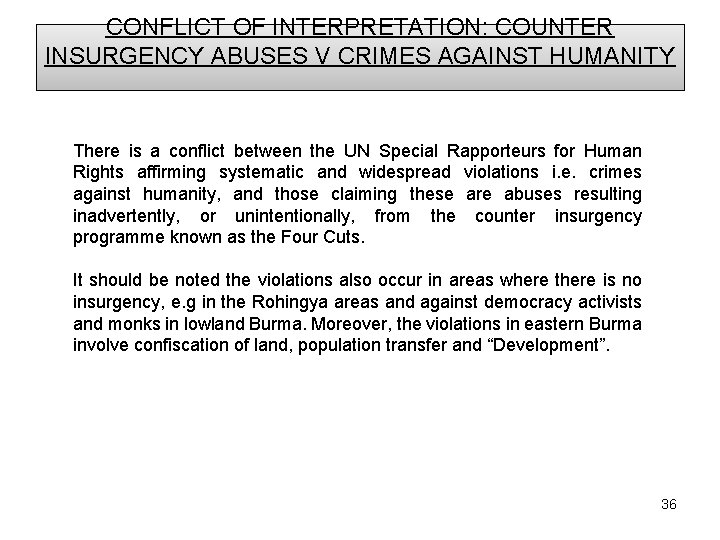 CONFLICT OF INTERPRETATION: COUNTER INSURGENCY ABUSES V CRIMES AGAINST HUMANITY

There is a conflict between the UN Special Rapporteurs for Human Rights affirming systematic and widespread violations i.e. crimes against humanity, and those claiming these are abuses resulting inadvertently, or unintentionally, from the counter insurgency programme known as the Four Cuts.

It should be noted the violations also occur in areas where there is no insurgency, e.g in the Rohingya areas and against democracy activists and monks in lowland Burma. Moreover, the violations in eastern Burma involve confiscation of land, population transfer and “Development”.

36